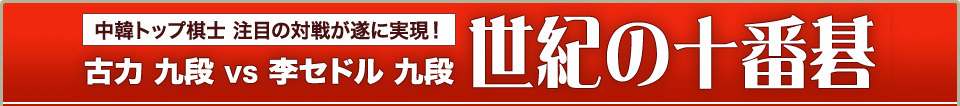 中韓トップ棋士 注目の対戦が遂に実現！
古力 九段 vs 李セドル 九段
世紀の十番碁